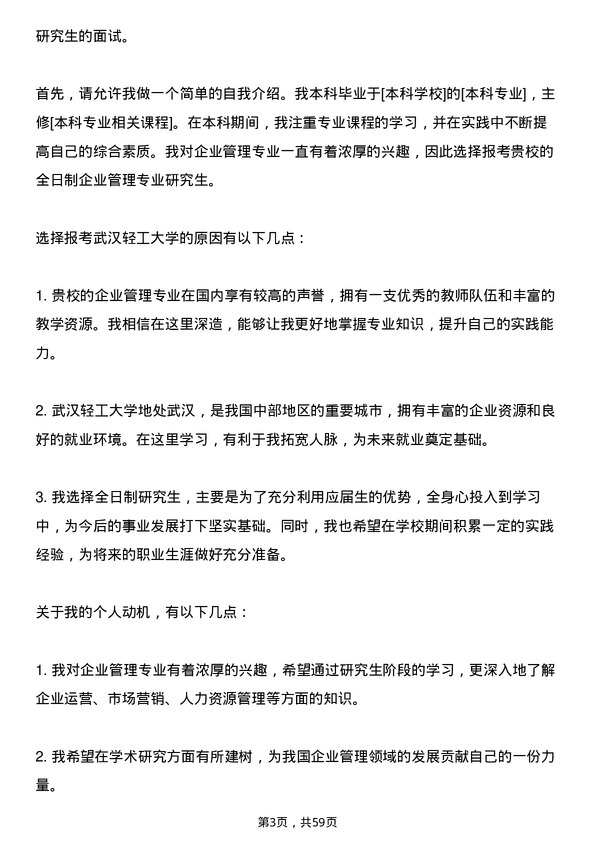 研究生的面试。

首先，请允许我做一个简单的自我介绍。我本科毕业于[本科学校]的[本科专业]，主修[本科专业相关课程]。在本科期间，我注重专业课程的学习，并在实践中不断提高自己的综合素质。我对企业管理专业一直有着浓厚的兴趣，因此选择报考贵校的全日制企业管理专业研究生。

选择报考武汉轻工大学的原因有以下几点：

1. 贵校的企业管理专业在国内享有较高的声誉，拥有一支优秀的教师队伍和丰富的教学资源。我相信在这里深造，能够让我更好地掌握专业知识，提升自己的实践能力。

2. 武汉轻工大学地处武汉，是我国中部地区的重要城市，拥有丰富的企业资源和良好的就业环境。在这里学习，有利于我拓宽人脉，为未来就业奠定基础。

3. 我选择全日制研究生，主要是为了充分利用应届生的优势，全身心投入到学习中，为今后的事业发展打下坚实基础。同时，我也希望在学校期间积累一定的实践经验，为将来的职业生涯做好充分准备。

关于我的个人动机，有以下几点：

1. 我对企业管理专业有着浓厚的兴趣，希望通过研究生阶段的学习，更深入地了解企业运营、市场营销、人力资源管理等方面的知识。

2. 我希望在学术研究方面有所建树，为我国企业管理领域的发展贡献自己的一份力量。

第3页，共59页